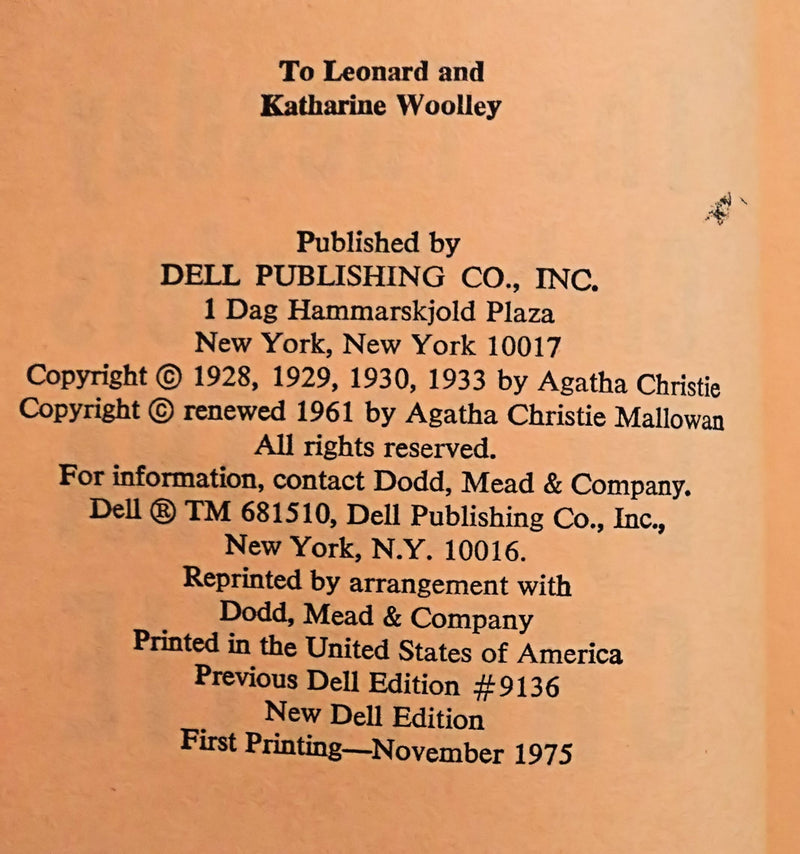 To Leonard and
Katharine Woolley

Published by
DELL PUBLISHING CO., INC.
1 Dag Hammarskjold Plaza
New York, New York 10017
Copyright © 1928, 1929, 1930, 1933 by Agatha Christie
Copyright © renewed 1961 by Agatha Christie Mallowan
All rights reserved.
For information, contact Dodd, Mead & Company.
Dell ® TM 681510, Dell Publishing Co., Inc.,
New York, N.Y. 10016.
Reprinted by arrangement with
Dodd, Mead & Company
Printed in the United States of America
Previous Dell Edition #9136
New Dell Edition
First Printing—November 1975